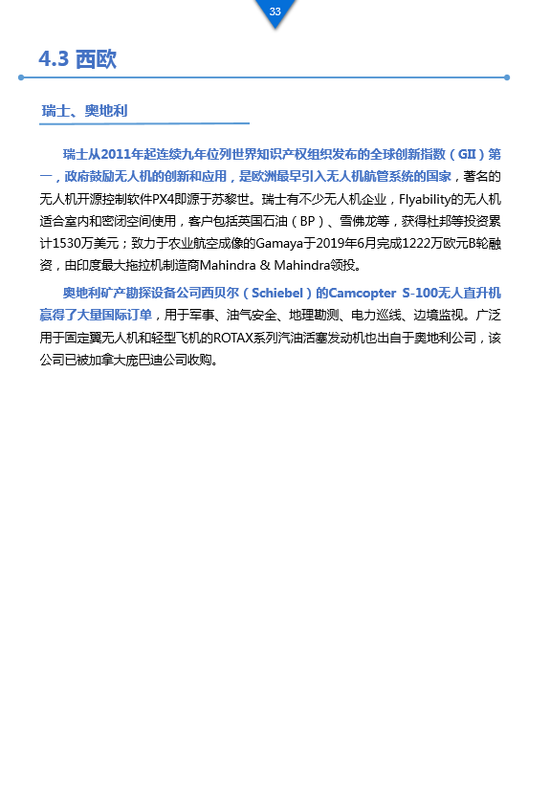 33

4.3 西欧

瑞士、奥地利

瑞士从2011年起连续九年位列世界知识产权组织发布的全球创新指数（GII）第一，政府鼓励无人机的创新和应用，是欧洲最早引入无人机航管系统的国家，著名的无人机开源控制软件PX4即源于苏黎世。瑞士有不少无人机企业，Flyability的无人机适合室内和密闭空间使用，客户包括英国石油（BP）、雪佛龙等，获得杜邦等投资累计1530万美元；致力于农业航空成像的Gamaya于2019年6月完成1222万欧元B轮融资，由印度最大拖拉机制造商Mahindra & Mahindra领投。

奥地利矿产勘探设备公司西贝尔（Schiebel）的Camcopter S-100无人直升机赢得了大量国际订单，用于军事、油气安全、地理勘测、电力巡线、边境监视。广泛用于固定翼无人机和轻型飞机的ROTAX系列汽油活塞发动机也出自于奥地利公司，该公司已被加拿大庞巴迪公司收购。